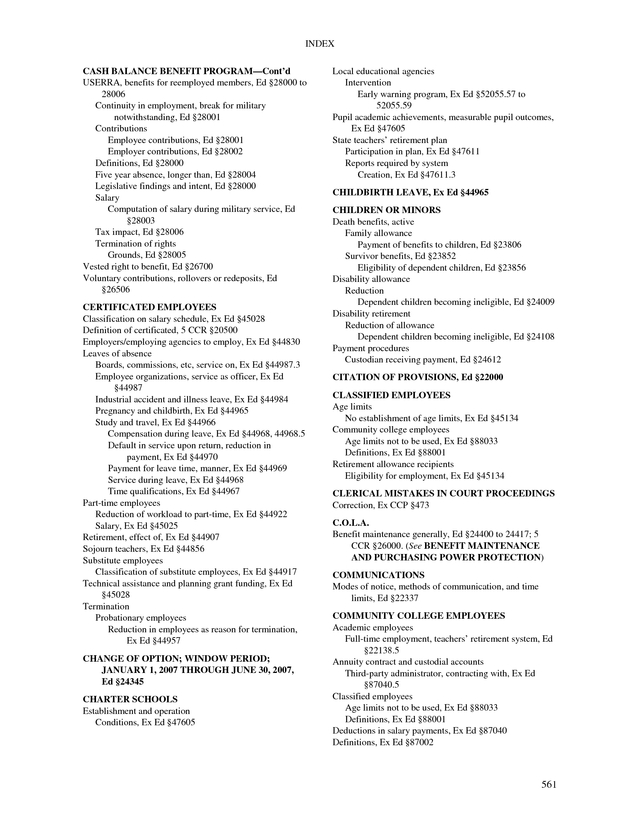 INDEX

CASH BALANCE BENEFIT PROGRAM—Cont'd
USERRA, benefits for reemployed members, Ed §28000 to 28006
Continuity in employment, break for military notwithstanding, Ed §28001
Contributions
Employee contributions, Ed §28001
Employer contributions, Ed §28002
Definitions, Ed §28000
Five year absence, longer than, Ed §28004
Legislative findings and intent, Ed §28000
Salary
Computation of salary during military service, Ed §28003
Tax impact, Ed §28006
Termination of rights
Grounds, Ed §28005
Vested right to benefit, Ed §26700
Voluntary contributions, rollovers or redeposits, Ed §26506

CERTIFICATED EMPLOYEES
Classification on salary schedule, Ex Ed §45028
Definition of certificated, 5 CCR §20500
Employers/employing agencies to employ, Ex Ed §44830
Leaves of absence
Boards, commissions, etc, service on, Ex Ed §44987.3
Employee organizations, service as officer, Ex Ed §44987
Industrial accident and illness leave, Ex Ed §44984
Pregnancy and childbirth, Ex Ed §44965
Study and travel, Ex Ed §44966
Compensation during leave, Ex Ed §44968, 44968.5
Default in service upon return, reduction in payment, Ex Ed §44970
Payment for leave time, manner, Ex Ed §44969
Service during leave, Ex Ed §44968
Time qualifications, Ex Ed §44967
Part-time employees
Reduction of workload to part-time, Ex Ed §44922
Salary, Ex Ed §45025
Retirement, effect of, Ex Ed §44907
Sojourn teachers, Ex Ed §44856
Substitute employees
Classification of substitute employees, Ex Ed §44917
Technical assistance and planning grant funding, Ex Ed §45028
Termination
Probationary employees
Reduction in employees as reason for termination, Ex Ed §44957

CHANGE OF OPTION; WINDOW PERIOD; JANUARY 1, 2007 THROUGH JUNE 30, 2007, Ed §24345

CHARTER SCHOOLS
Establishment and operation
Conditions, Ex Ed §47605

Local educational agencies
Intervention
Early warning program, Ex Ed §52055.57 to 52055.59
Pupil academic achievements, measurable pupil outcomes, Ex Ed §47605
State teachers' retirement plan
Participation in plan, Ex Ed §47611
Reports required by system
Creation, Ex Ed §47611.3

CHILDBIRTH LEAVE, Ex Ed §44965

CHILDREN OR MINORS
Death benefits, active
Family allowance
Payment of benefits to children, Ed §23806
Survivor benefits, Ed §23852
Eligibility of dependent children, Ed §23856
Disability allowance
Reduction
Dependent children becoming ineligible, Ed §24009
Disability retirement
Reduction of allowance
Dependent children becoming ineligible, Ed §24108
Payment procedures
Custodian receiving payment, Ed §24612

CITATION OF PROVISIONS, Ed §22000

CLASSIFIED EMPLOYEES
Age limits
No establishment of age limits, Ex Ed §45134
Community college employees
Age limits not to be used, Ex Ed §88033
Definitions, Ex Ed §88001
Retirement allowance recipients
Eligibility for employment, Ex Ed §45134

CLERICAL MISTAKES IN COURT PROCEEDINGS
Correction, Ex CCP §473

C.O.L.A.
Benefit maintenance generally, Ed §24400 to 24417; 5 CCR §26000. (See BENEFIT MAINTENANCE AND PURCHASING POWER PROTECTION)

COMMUNICATIONS
Modes of notice, methods of communication, and time limits, Ed §22337

COMMUNITY COLLEGE EMPLOYEES
Academic employees
Full-time employment, teachers' retirement system, Ed §22138.5
Annuity contract and custodial accounts
Third-party administrator, contracting with, Ex Ed §87040.5
Classified employees
Age limits not to be used, Ex Ed §88033
Definitions, Ex Ed §88001
Deductions in salary payments, Ex Ed §87040
Definitions, Ex Ed §87002

561